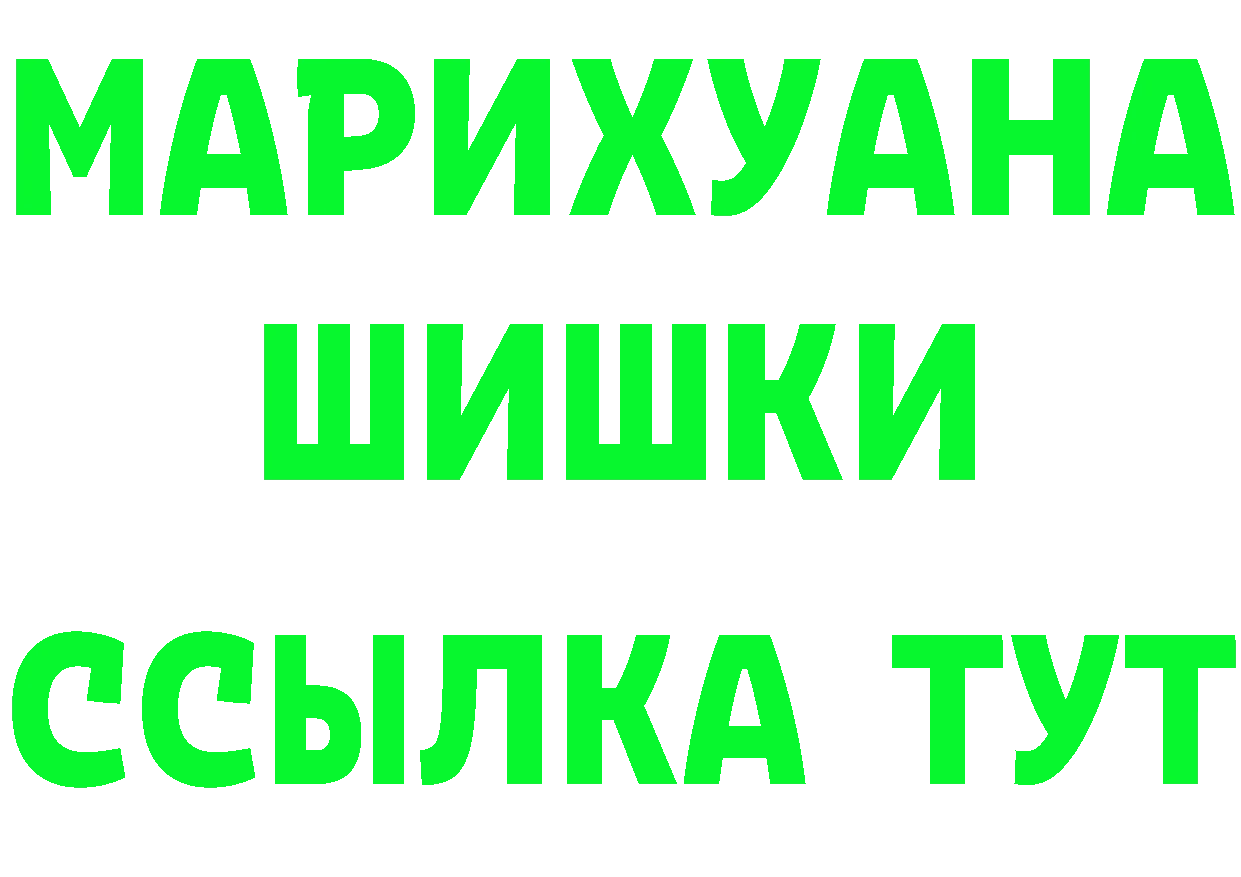 МАРИХУАНА
ШИШКИ
ССЫЛКА ТУТ